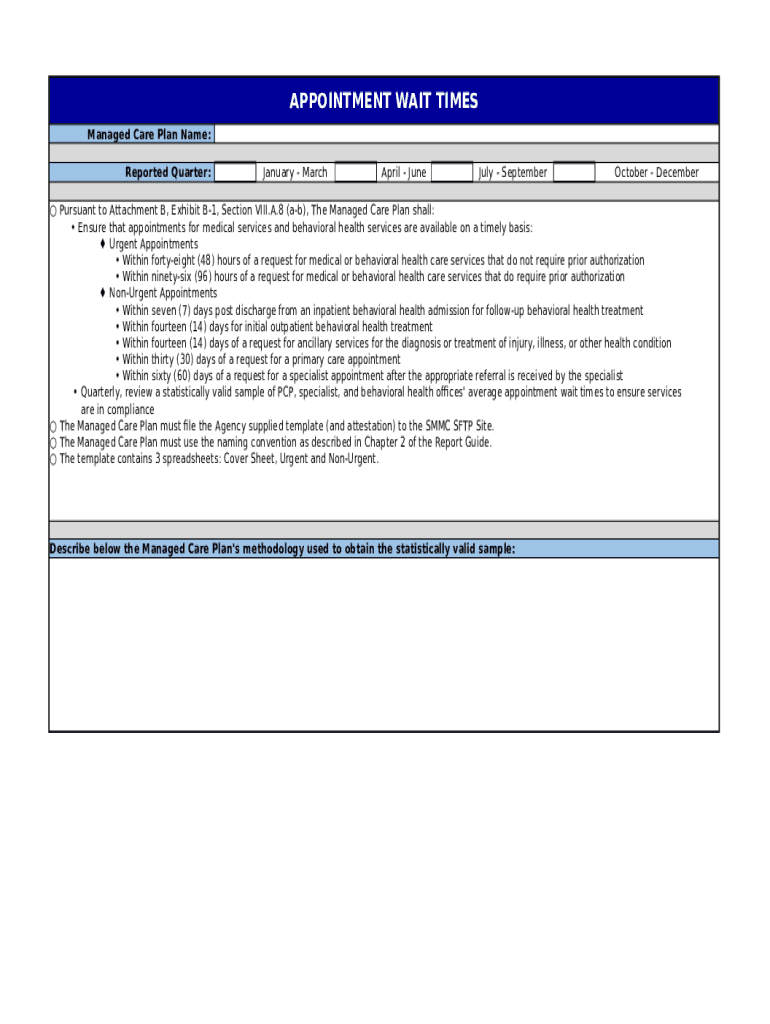 APPOINTMENT WAIT TIMES

Managed Care Plan Name:

Reported Quarter: January - March April - June July - September October - December

○ Pursuant to Attachment B, Exhibit B-1, Section VIII.A.8 (a-b), The Managed Care Plan shall:
• Ensure that appointments for medical services and behavioral health services are available on a timely basis:
♦ Urgent Appointments
• Within forty-eight (48) hours of a request for medical or behavioral health care services that do not require prior authorization
• Within ninety-six (96) hours of a request for medical or behavioral health care services that do require prior authorization
♦ Non-Urgent Appointments
• Within seven (7) days post discharge from an inpatient behavioral health admission for follow-up behavioral health treatment
• Within fourteen (14) days for initial outpatient behavioral health treatment
• Within fourteen (14) days of a request for ancillary services for the diagnosis or treatment of injury, illness, or other health condition
• Within thirty (30) days of a request for a primary care appointment
• Within sixty (60) days of a request for a specialist appointment after the appropriate referral is received by the specialist
• Quarterly, review a statistically valid sample of PCP, specialist, and behavioral health offices' average appointment wait times to ensure services are in compliance
○ The Managed Care Plan must file the Agency supplied template (and attestation) to the SMMC SFTP Site.
○ The Managed Care Plan must use the naming convention as described in Chapter 2 of the Report Guide.
○ The template contains 3 spreadsheets: Cover Sheet, Urgent and Non-Urgent.

Describe below the Managed Care Plan's methodology used to obtain the statistically valid sample: